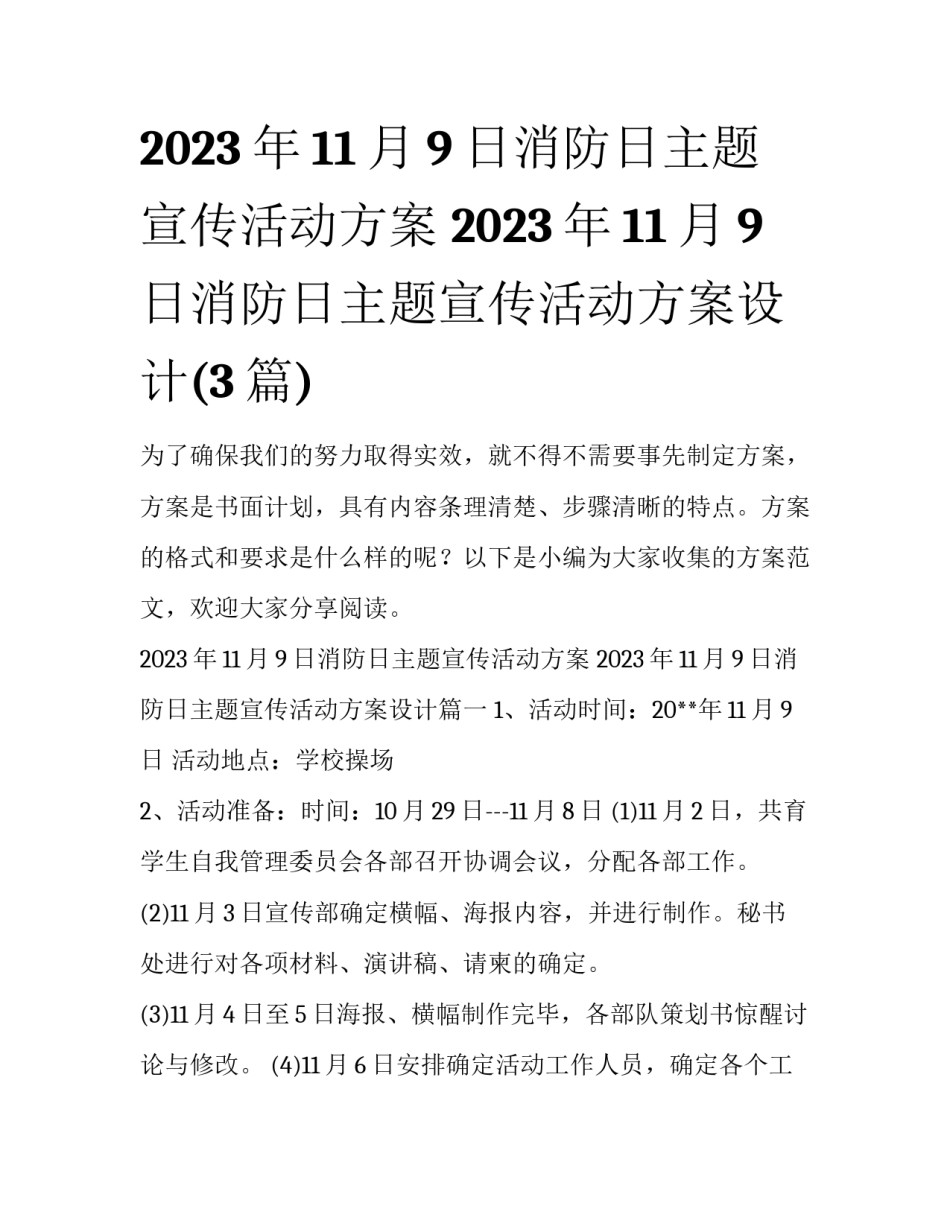 2023年11月9日消防日主题宣传活动方案 2023年11月9日消防日主题宣传活动方案设计(3篇)

为了确保我们的努力取得实效，就不得不需要事先制定方案，方案是书面计划，具有内容条理清楚、步骤清晰的特点。方案的格式和要求是什么样的呢？以下是小编为大家收集的方案范文，欢迎大家分享阅读。

2023年11月9日消防日主题宣传活动方案 2023年11月9日消防日主题宣传活动方案设计篇一 1、活动时间：20**年11月9日 活动地点：学校操场

2、活动准备：时间：10月29日---11月8日 (1)11月2日，共育学生自我管理委员会各部召开协调会议，分配各部工作。

(2)11月3日宣传部确定横幅、海报内容，并进行制作。秘书处进行对各项材料、演讲稿、请柬的确定。

(3)11月4日至5日海报、横幅制作完毕，各部队策划书惊醒讨论与修改。 (4)11月6日安排确定活动工作人员，确定各个工